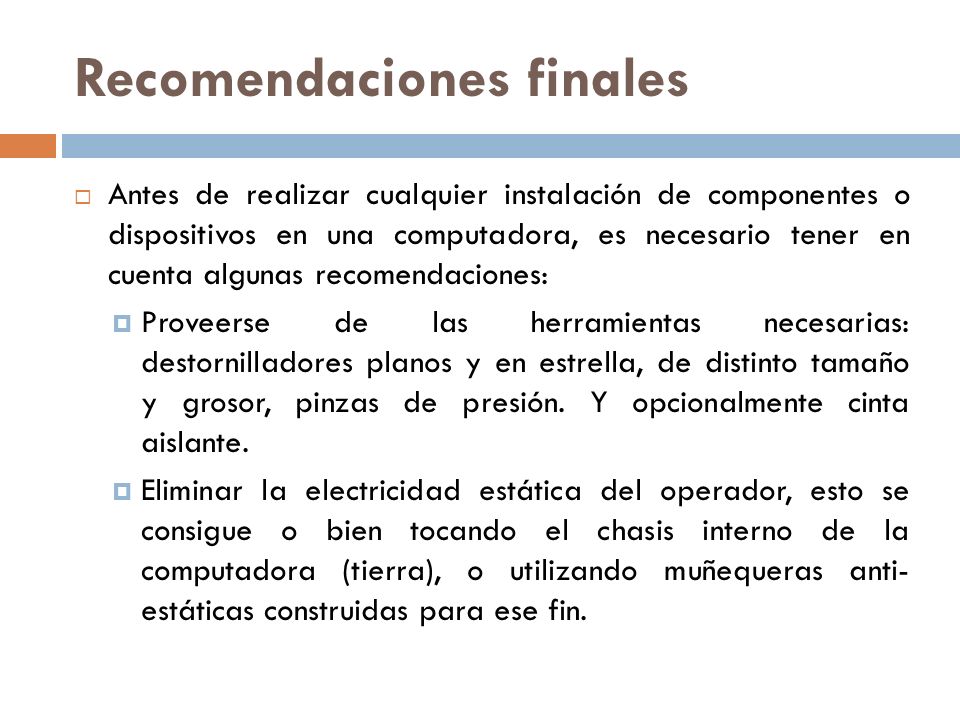 Recomendaciones finales

Antes de realizar cualquier instalación de componentes o dispositivos en una computadora, es necesario tener en cuenta algunas recomendaciones:

Proveerse de las herramientas necesarias: destornilladores planos y en estrella, de distinto tamaño y grosor, pinzas de presión. Y opcionalmente cinta aislante.

Eliminar la electricidad estática del operador, esto se consigue o bien tocando el chasis interno de la computadora (tierra), o utilizando muñequeras anti-estáticas construidas para ese fin.